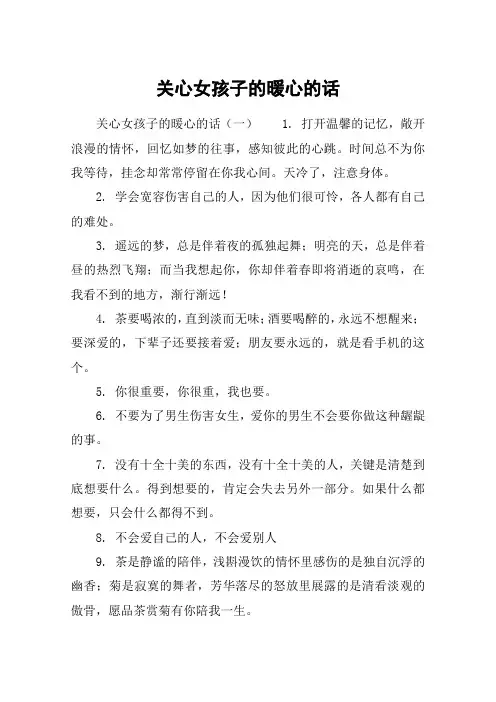 关心女孩子的暖心的话

关心女孩子的暖心的话（一）　1. 打开温馨的记忆，敞开浪漫的情怀，回忆如梦的往事，感知彼此的心跳。时间总不为你我等待，挂念却常常停留在你我心间。天冷了，注意身体。

2. 学会宽容伤害自己的人，因为他们很可怜，各人都有自己的难处。

3. 遥远的梦，总是伴着夜的孤独起舞；明亮的天，总是伴着昼的热烈飞翔；而当我想起你，你却伴着春即将消逝的哀鸣，在我看不到的地方，渐行渐远！

4. 茶要喝浓的，直到淡而无味；酒要喝醉的，永远不想醒来；要深爱的，下辈子还要接着爱；朋友要永远的，就是看手机的这个。

5. 你很重要，你很重，我也要。

6. 不要为了男生伤害女生，爱你的男生不会要你做这种龌龊的事。

7. 没有十全十美的东西，没有十全十美的人，关键是清楚到底想要什么。得到想要的，肯定会失去另外一部分。如果什么都想要，只会什么都得不到。

8. 不会爱自己的人，不会爱别人

9. 茶是静谧的陪伴，浅斟漫饮的情怀里感伤的是独自沉浮的幽香；菊是寂寞的舞者，芳华落尽的怒放里展露的是清看淡观的傲骨，愿品茶赏菊有你陪我一生。